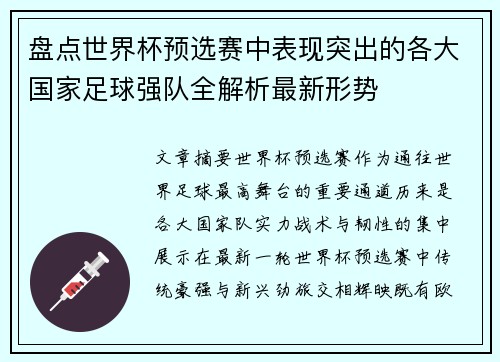 盘点世界杯预选赛中表现突出的各大国家足球强队全解析最新形势

文章摘要世界杯预选赛作为通往世界足球最高舞台的重要通道历来是各大国家队实力战术与韧性的集中展示在最新一轮世界杯预选赛中传统豪强与新兴劲旅交相辉映既有欧